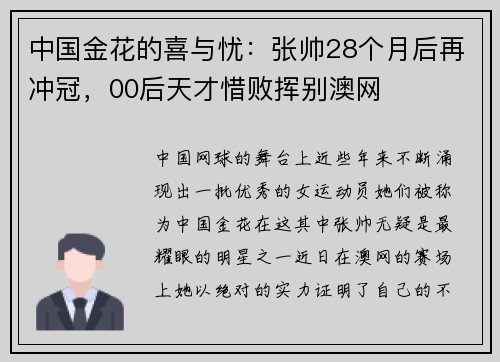 中国金花的喜与忧：张帅28个月后再冲冠，00后天才惜败挥别澳网

中国网球的舞台上近些年来不断涌现出一批优秀的女运动员她们被称为中国金花在这其中张帅无疑是最耀眼的明星之一近日在澳网的赛场上她以绝对的实力证明了自己的不